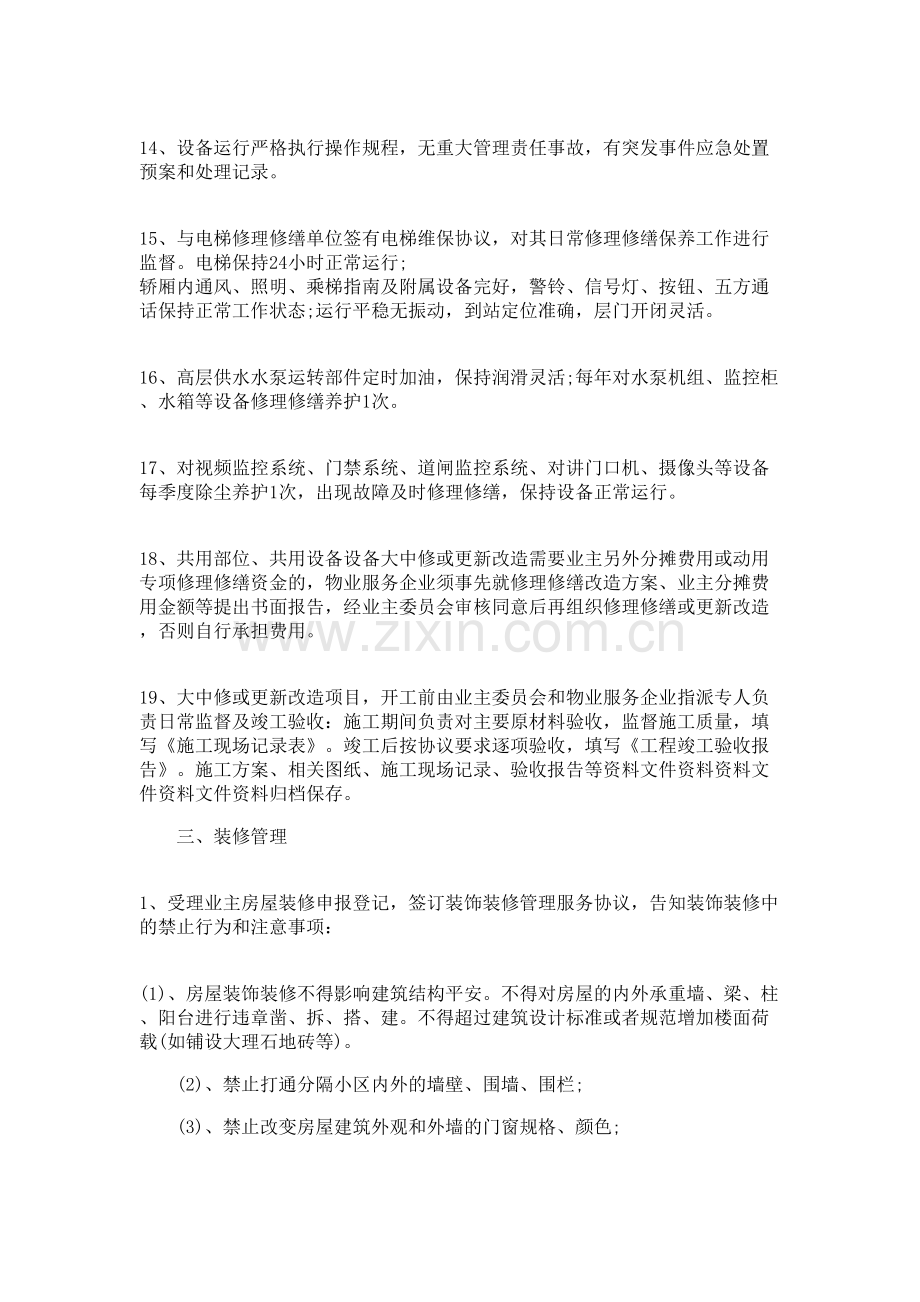 14、设备运行严格执行操作规程，无重大管理责任事故，有突发事件应急处置预案和处理记录。

15、与电梯修理修缮单位签有电梯维保协议，对其日常修理修缮保养工作进行监督。电梯保持24小时正常运行;
轿厢内通风、照明、乘梯指南及附属设备完好，警铃、信号灯、按钮、五方通话保持正常工作状态;运行平稳无振动，到站定位准确，层门开闭灵活。

16、高层供水水泵运转部件定时加油，保持润滑灵活;每年对水泵机组、监控柜、水箱等设备修理修缮养护1次。

17、对视频监控系统、门禁系统、道闸监控系统、对讲门口机、摄像头等设备每季度除尘养护1次，出现故障及时修理修缮，保持设备正常运行。

18、共用部位、共用设备设备大中修或更新改造需要业主另外分摊费用或动用专项修理修缮资金的，物业服务企业须事先就修理修缮改造方案、业主分摊费用金额等提出书面报告，经业主委员会审核同意后再组织修理修缮或更新改造，否则自行承担费用。

19、大中修或更新改造项目，开工前由业主委员会和物业服务企业指派专人负责日常监督及竣工验收：施工期间负责对主要原材料验收，监督施工质量，填写《施工现场记录表》。竣工后按协议要求逐项验收，填写《工程竣工验收报告》。施工方案、相关图纸、施工现场记录、验收报告等资料文件资料资料文件资料文件资料归档保存。

三、装修管理

1、受理业主房屋装修申报登记，签订装饰装修管理服务协议，告知装饰装修中的禁止行为和注意事项：

(1)、房屋装饰装修不得影响建筑结构平安。不得对房屋的内外承重墙、梁、柱、阳台进行违章凿、拆、搭、建。不得超过建筑设计标准或者规范增加楼面荷载(如铺设大理石地砖等)。

(2)、禁止打通分隔小区内外的墙壁、围墙、围栏;

(3)、禁止改变房屋建筑外观和外墙的门窗规格、颜色;

www.zixin.com.cn